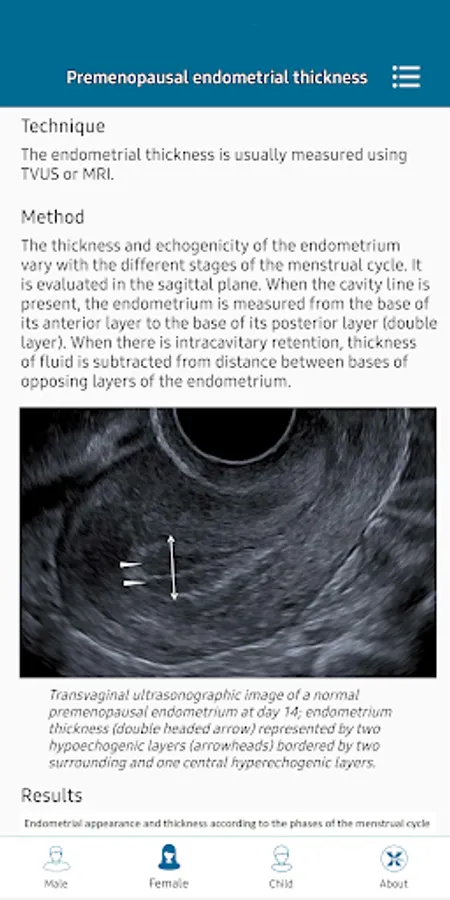 Premenopausal endometrial thickness

Technique

The endometrial thickness is usually measured using TVUS or MRI.

Method

The thickness and echogenicity of the endometrium vary with the different stages of the menstrual cycle. It is evaluated in the sagittal plane. When the cavity line is present, the endometrium is measured from the base of its anterior layer to the base of its posterior layer (double layer). When there is intracavitary retention, thickness of fluid is subtracted from distance between bases of opposing layers of the endometrium.

Transvaginal ultrasonographic image of a normal premenopausal endometrium at day 14; endometrium thickness (double headed arrow) represented by two hypoechogenic layers (arrowheads) bordered by two surrounding and one central hyperechogenic layers.

Results

Endometrial appearance and thickness according to the phases of the menstrual cycle

Male Female Child About